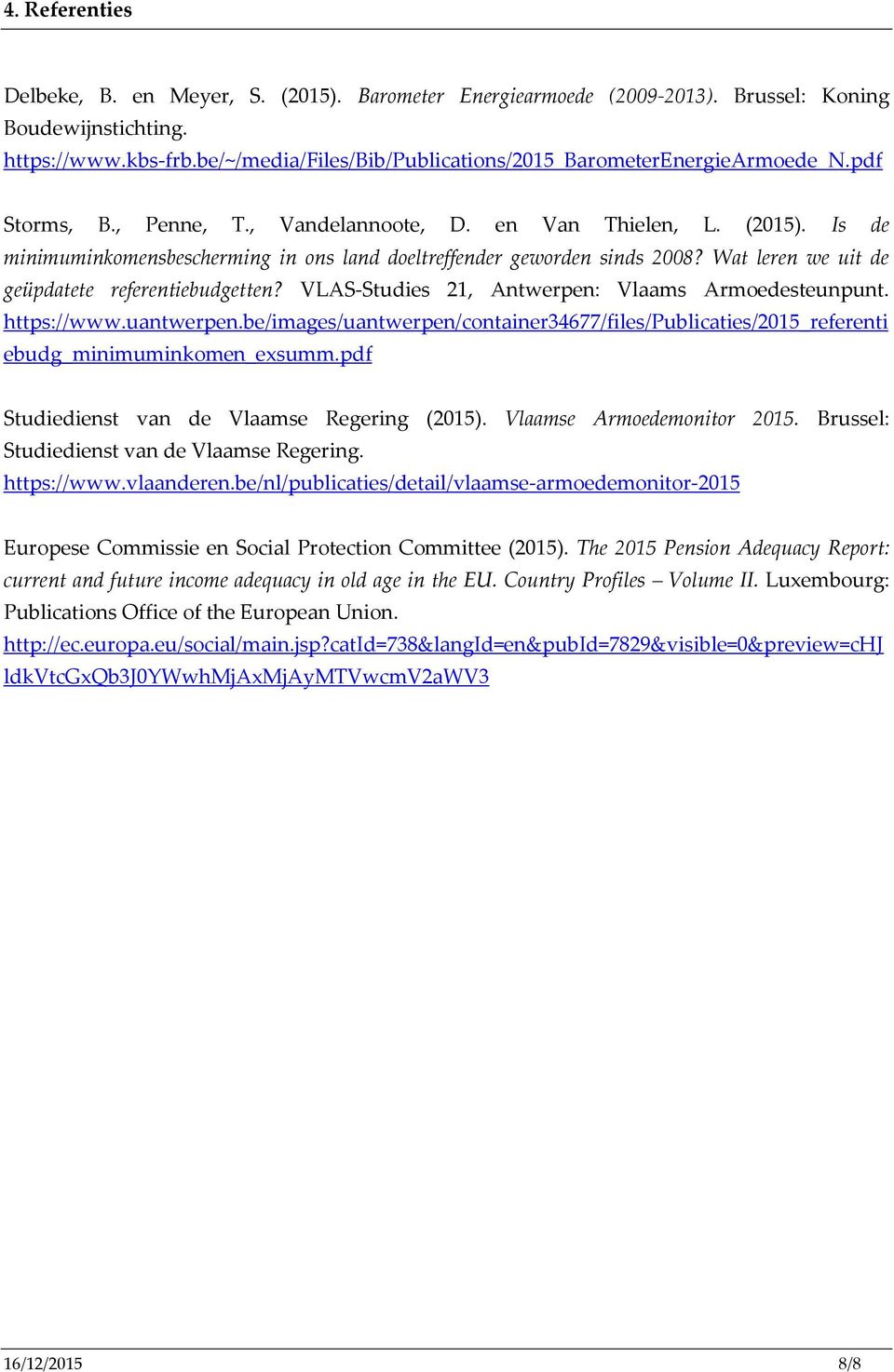 4. Referenties

Delbeke, B. en Meyer, S. (2015). Barometer Energiearmoede (2009-2013). Brussel: Koning Boudewijnstichting.
https://www.kbs-frb.be/~/media/Files/Bib/Publications/2015_BarometerEnergieArmoede_N.pdf

Storms, B., Penne, T., Vandelannoote, D. en Van Thielen, L. (2015). Is de minimuminkomensbescherming in ons land doeltreffender geworden sinds 2008? Wat leren we uit de geüpdatete referentiebudgetten? VLAS-Studies 21, Antwerpen: Vlaams Armoedesteunpunt. https://www.uantwerpen.be/images/uantwerpen/container34677/files/Publicaties/2015_referentiebudg_minimuminkomen_exsumm.pdf

Studiedienst van de Vlaamse Regering (2015). Vlaamse Armoedemonitor 2015. Brussel: Studiedienst van de Vlaamse Regering.
https://www.vlaanderen.be/nl/publicaties/detail/vlaamse-armoedemonitor-2015

Europese Commissie en Social Protection Committee (2015). The 2015 Pension Adequacy Report: current and future income adequacy in old age in the EU. Country Profiles – Volume II. Luxembourg: Publications Office of the European Union.
http://ec.europa.eu/social/main.jsp?catId=738&langId=en&pubId=7829&visible=0&preview=cHJldkVtcGxQb3J0YWwhMjAxMjAyMTVwcmV2aWV3

16/12/2015 8/8